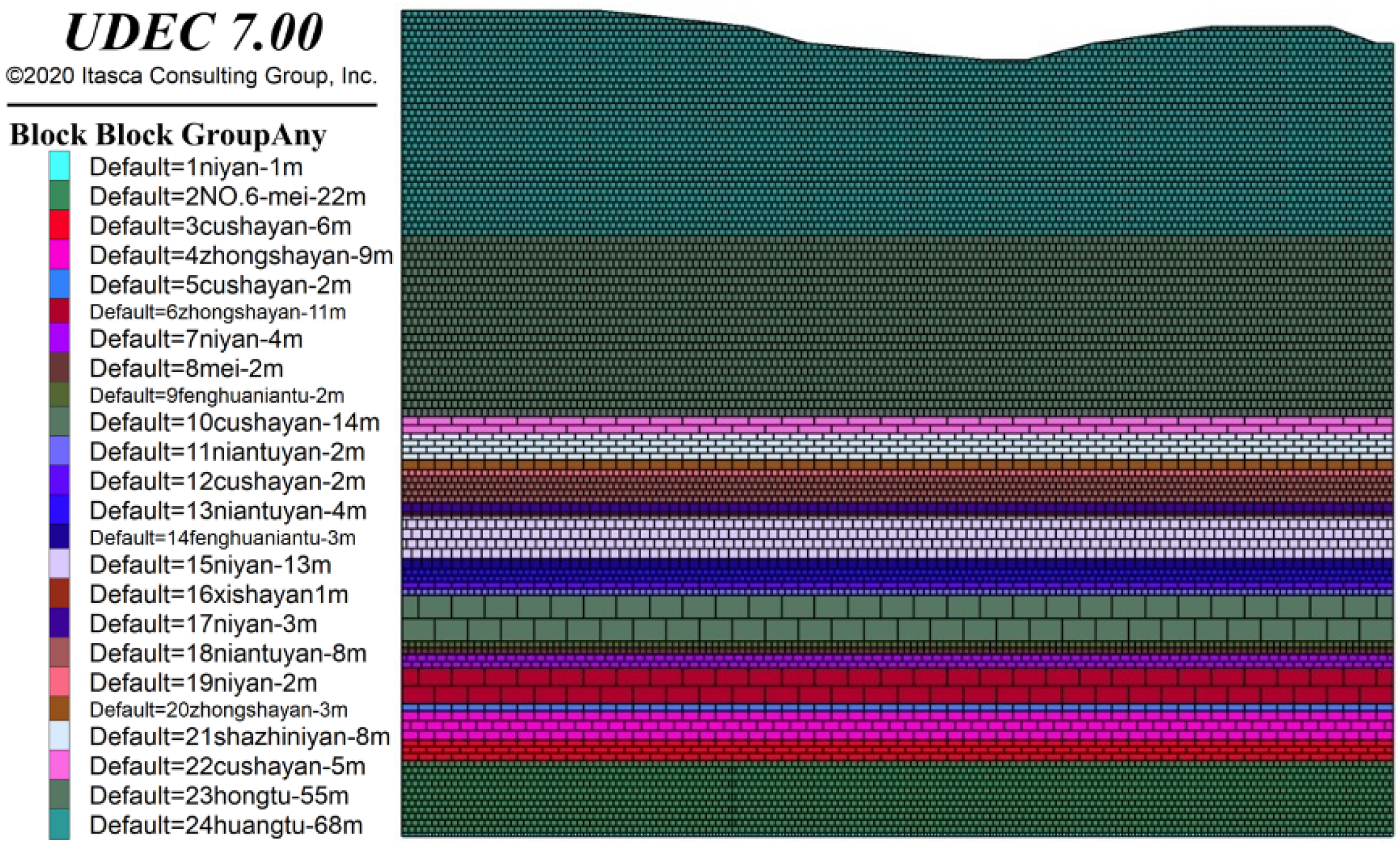 UDEC 7.00
©2020 Itasca Consulting Group, Inc.

Block Block GroupAny
Default=1niyan-1m
Default=2NO.6-mei-22m
Default=3cushayan-6m
Default=4zhongshayan-9m
Default=5cushayan-2m
Default=6zhongshayan-11m
Default=7niyan-4m
Default=8mei-2m
Default=9fenghuaniantu-2m
Default=10cushayan-14m
Default=11niantuyan-2m
Default=12cushayan-2m
Default=13niantuyan-4m
Default=14fenghuaniantu-3m
Default=15niyan-13m
Default=16xishayan1m
Default=17niyan-3m
Default=18niantuyan-8m
Default=19niyan-2m
Default=20zhongshayan-3m
Default=21shazhiniyan-8m
Default=22cushayan-5m
Default=23hongtu-55m
Default=24huangtu-68m